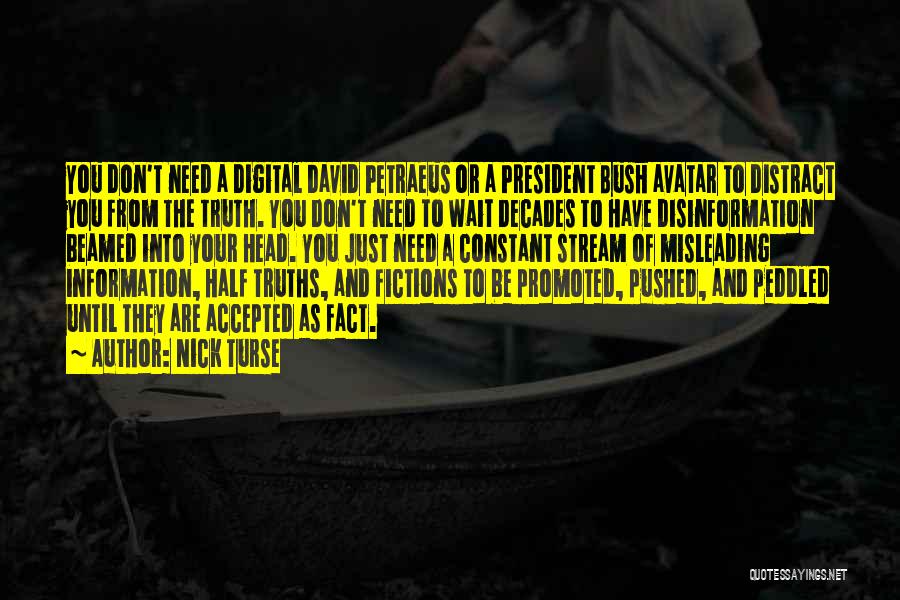 YOU DON'T NEED A DIGITAL DAVID PETRAEUS OR A PRESIDENT BUSH AVATAR TO DISTRACT YOU FROM THE TRUTH. YOU DON'T NEED TO WAIT DECADES TO HAVE DISINFORMATION BEAMED INTO YOUR HEAD. YOU JUST NEED A CONSTANT STREAM OF MISLEADING INFORMATION, HALF TRUTHS, AND FICTIONS TO BE PROMOTED, PUSHED, AND PEDDLED UNTIL THEY ARE ACCEPTED AS FACT.
~ AUTHOR: NICK TURSE

QUOTESSAYINGS.NET